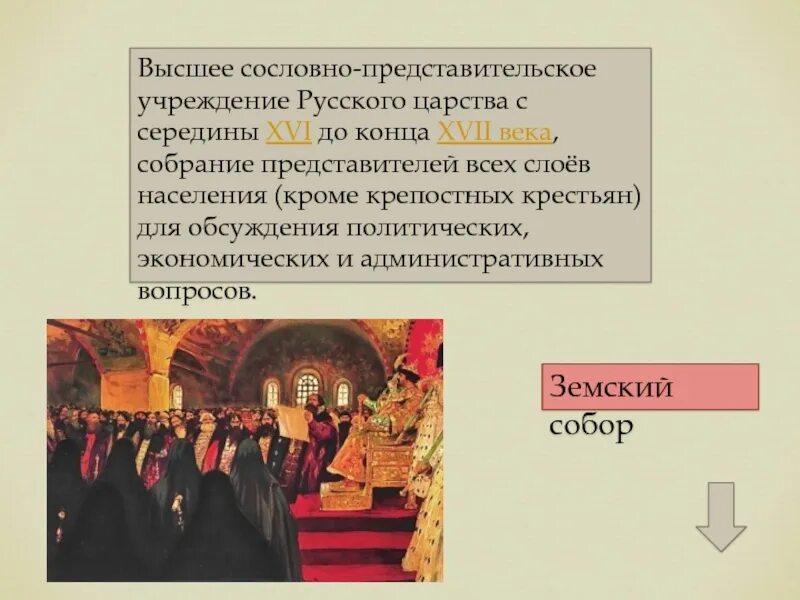 Высшее сословно-представительское учреждение Русского царства с середины XVI до конца XVII века, собрание представителей всех слоёв населения (кроме крепостных крестьян) для обсуждения политических, экономических и административных вопросов.

Земский собор